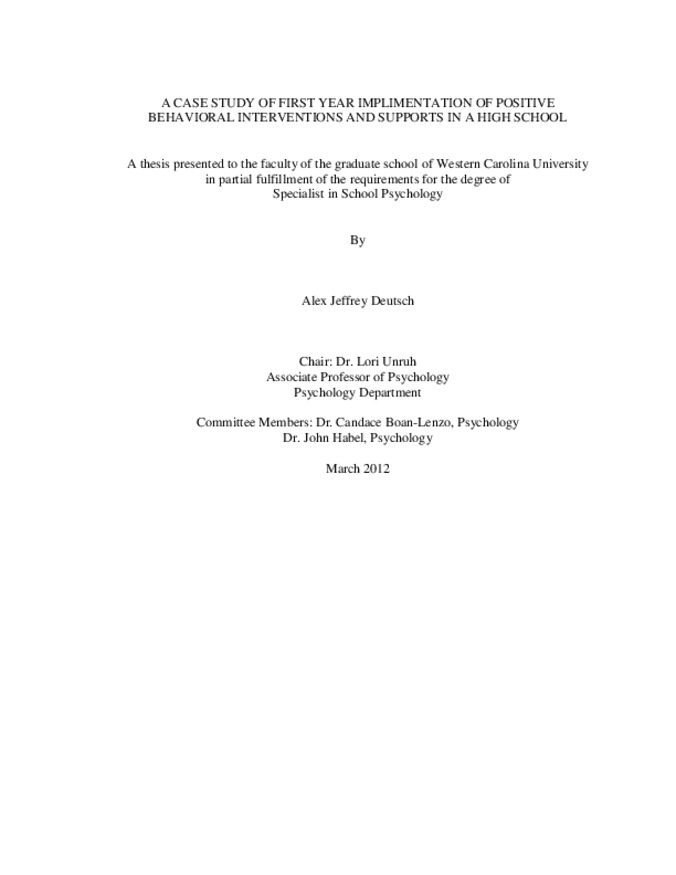 A CASE STUDY OF FIRST YEAR IMPLIMENTATION OF POSITIVE BEHAVIORAL INTERVENTIONS AND SUPPORTS IN A HIGH SCHOOL

A thesis presented to the faculty of the graduate school of Western Carolina University in partial fulfillment of the requirements for the degree of Specialist in School Psychology

By

Alex Jeffrey Deutsch

Chair: Dr. Lori Unruh
Associate Professor of Psychology
Psychology Department

Committee Members: Dr. Candace Boan-Lenzo, Psychology
Dr. John Habel, Psychology

March 2012